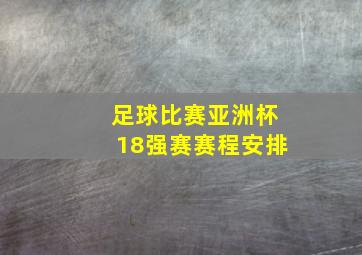 足球比赛亚洲杯
18强赛赛程安排